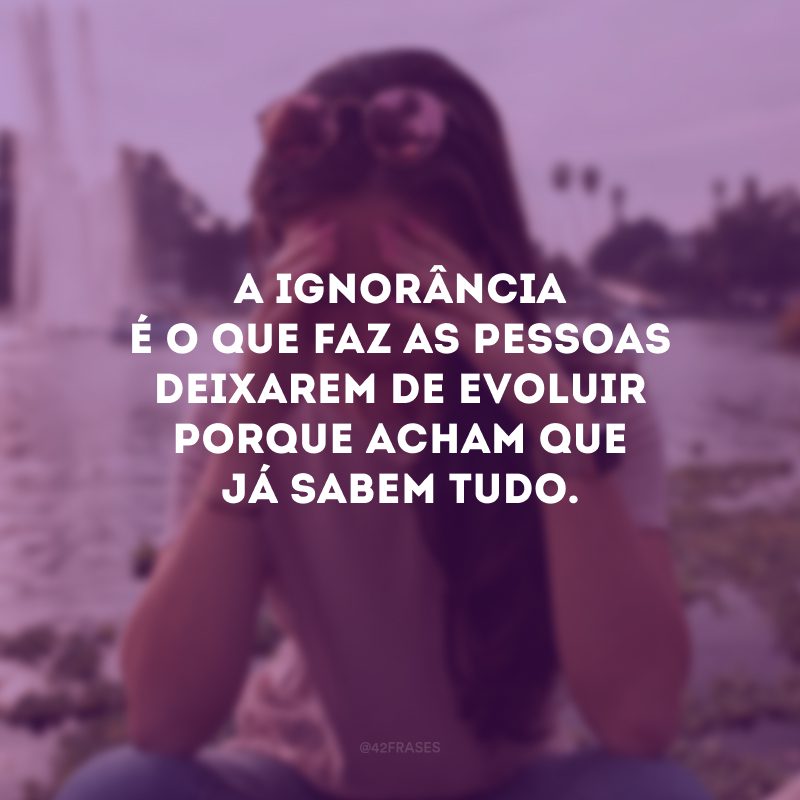 A IGNORÂNCIA
É O QUE FAZ AS PESSOAS
DEIXAREM DE EVOLUIR
PORQUE ACHAM QUE
JÁ SABEM TUDO.

@42FRASES